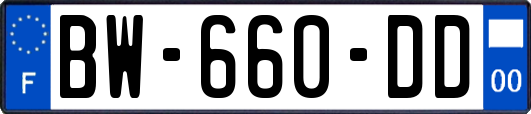 F

BW-660-DD

00